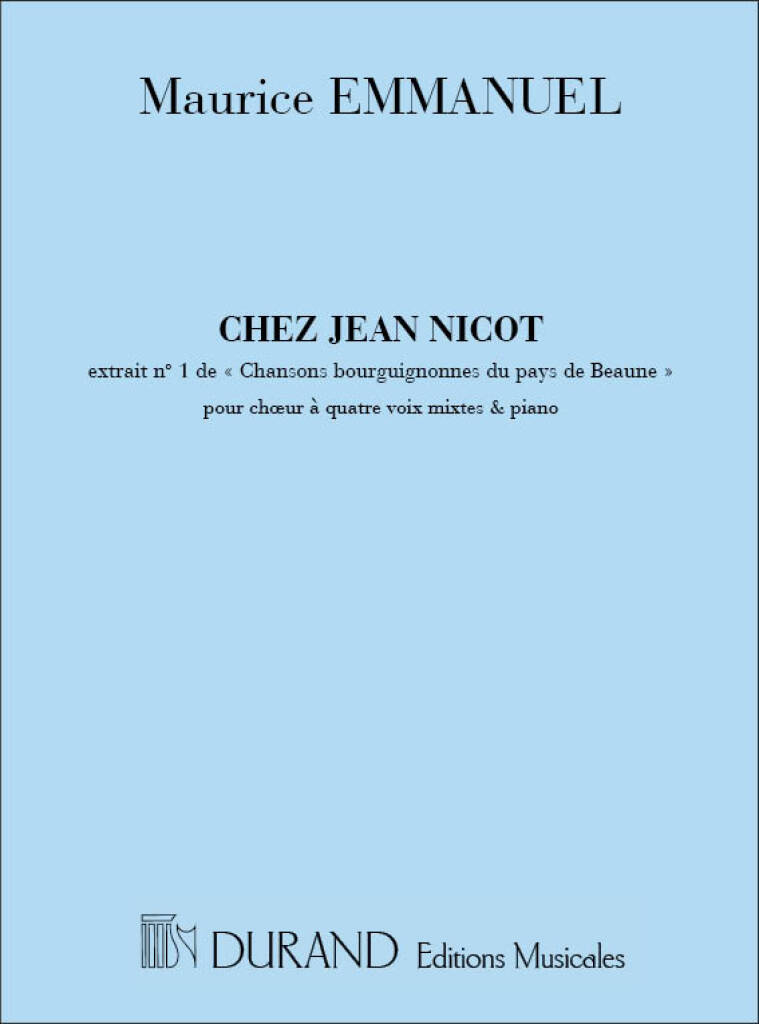 Maurice EMMANUEL

CHEZ JEAN NICOT

extrait n° 1 de « Chansons bourguignonnes du pays de Beaune »

pour chœur à quatre voix mixtes & piano

DURAND Editions Musicales